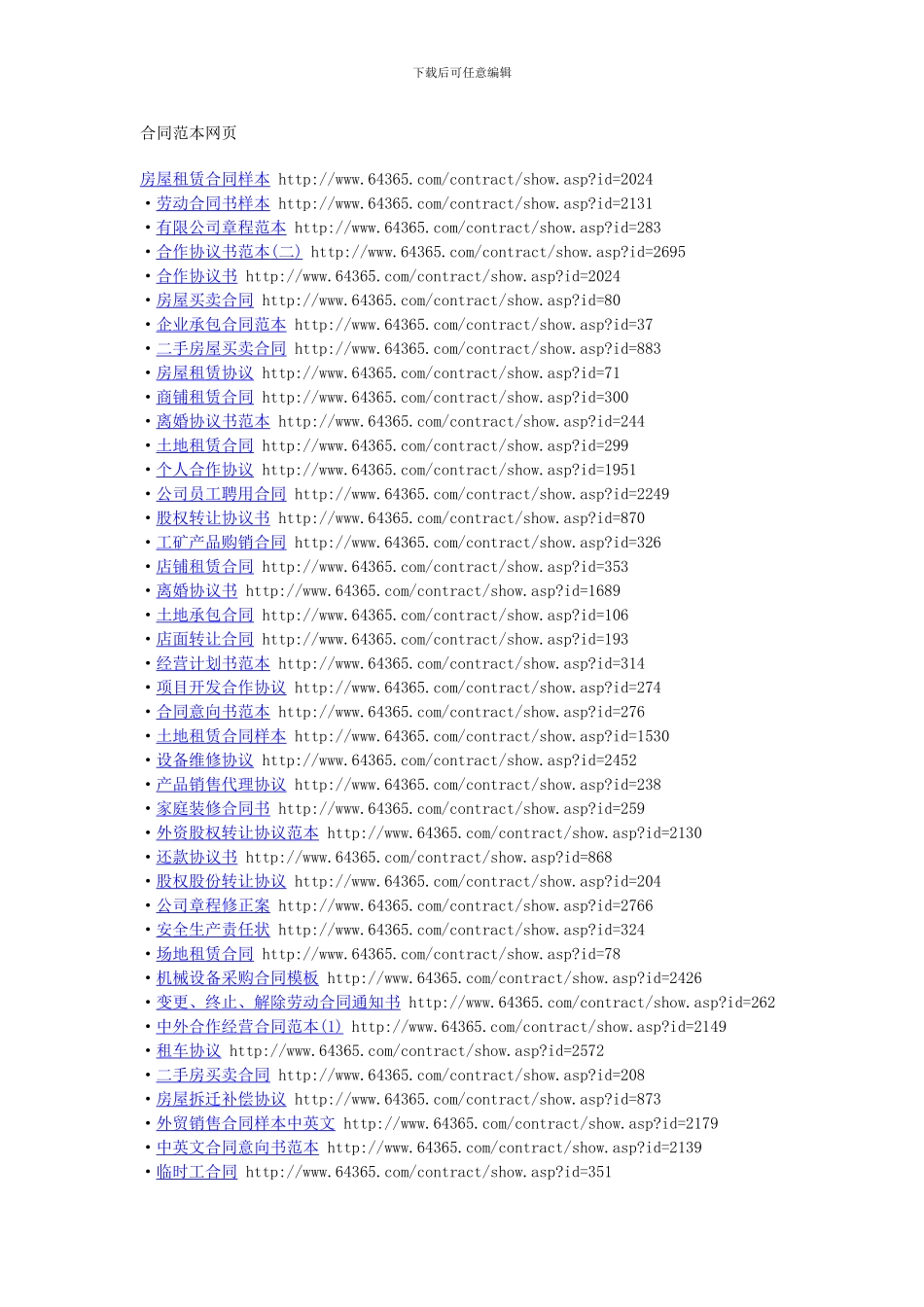 下载后可任意编辑

合同范本网页

房屋租赁合同样本 http://www.64365.com/contract/show.asp?id=2024
·劳动合同书样本 http://www.64365.com/contract/show.asp?id=2131
·有限公司章程范本 http://www.64365.com/contract/show.asp?id=283
·合作协议书范本(二) http://www.64365.com/contract/show.asp?id=2695
·合作协议书 http://www.64365.com/contract/show.asp?id=2024
·房屋买卖合同 http://www.64365.com/contract/show.asp?id=80
·企业承包合同范本 http://www.64365.com/contract/show.asp?id=37
·二手房屋买卖合同 http://www.64365.com/contract/show.asp?id=883
·房屋租赁协议 http://www.64365.com/contract/show.asp?id=71
·商铺租赁合同 http://www.64365.com/contract/show.asp?id=300
·离婚协议书范本 http://www.64365.com/contract/show.asp?id=244
·土地租赁合同 http://www.64365.com/contract/show.asp?id=299
·个人合作协议 http://www.64365.com/contract/show.asp?id=1951
·公司员工聘用合同 http://www.64365.com/contract/show.asp?id=2249
·股权转让协议书 http://www.64365.com/contract/show.asp?id=870
·工矿产品购销合同 http://www.64365.com/contract/show.asp?id=326
·店铺租赁合同 http://www.64365.com/contract/show.asp?id=353
·离婚协议书 http://www.64365.com/contract/show.asp?id=1689
·土地承包合同 http://www.64365.com/contract/show.asp?id=106
·店面转让合同 http://www.64365.com/contract/show.asp?id=193
·经营计划书范本 http://www.64365.com/contract/show.asp?id=314
·项目开发合作协议 http://www.64365.com/contract/show.asp?id=274
·合同意向书范本 http://www.64365.com/contract/show.asp?id=276
·土地租赁合同样本 http://www.64365.com/contract/show.asp?id=1530
·设备维修协议 http://www.64365.com/contract/show.asp?id=2452
·产品销售代理协议 http://www.64365.com/contract/show.asp?id=238
·家庭装修合同书 http://www.64365.com/contract/show.asp?id=259
·外资股权转让协议范本 http://www.64365.com/contract/show.asp?id=2130
·还款协议书 http://www.64365.com/contract/show.asp?id=868
·股权股份转让协议 http://www.64365.com/contract/show.asp?id=204
·公司章程修正案 http://www.64365.com/contract/show.asp?id=2766
·安全生产责任状 http://www.64365.com/contract/show.asp?id=324
·场地租赁合同 http://www.64365.com/contract/show.asp?id=78
·机械设备采购合同模板 http://www.64365.com/contract/show.asp?id=2426
·变更、终止、解除劳动合同通知书 http://www.64365.com/contract/show.asp?id=262
·中外合作经营合同范本(1) http://www.64365.com/contract/show.asp?id=2149
·租车协议 http://www.64365.com/contract/show.asp?id=2572
·二手房买卖合同 http://www.64365.com/contract/show.asp?id=208
·房屋拆迁补偿协议 http://www.64365.com/contract/show.asp?id=873
·外贸销售合同样本中英文 http://www.64365.com/contract/show.asp?id=2179
·中英文合同意向书范本 http://www.64365.com/contract/show.asp?id=2139
·临时工合同 http://www.64365.com/contract/show.asp?id=351